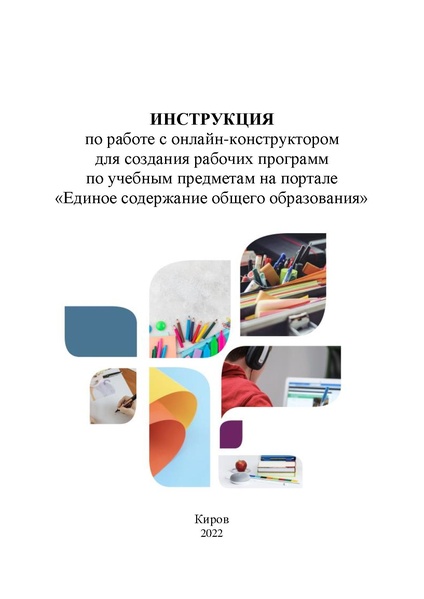 ИНСТРУКЦИЯ
по работе с онлайн-конструктором для создания рабочих программ по учебным предметам на портале «Единое содержание общего образования»

Киров
2022